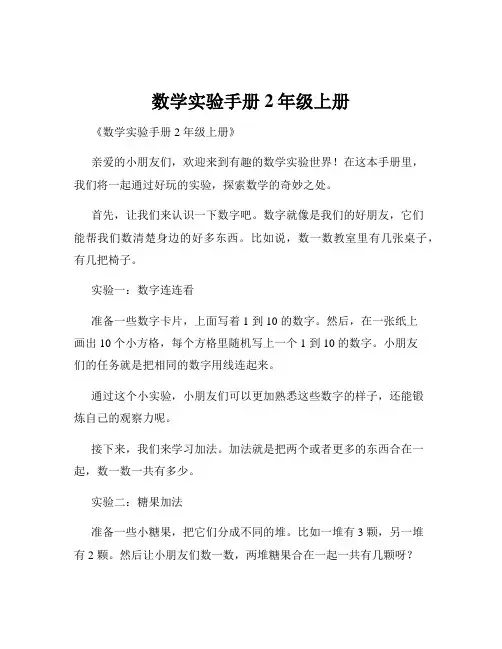 数学实验手册 2 年级上册

《数学实验手册 2 年级上册》

亲爱的小朋友们，欢迎来到有趣的数学实验世界！在这本手册里，我们将一起通过好玩的实验，探索数学的奇妙之处。

首先，让我们来认识一下数字吧。数字就像是我们的好朋友，它们能帮我们数清楚身边的好多东西。比如说，数一数教室里有几张桌子，有几把椅子。

实验一：数字连连看

准备一些数字卡片，上面写着 1 到 10 的数字。然后，在一张纸上画出 10 个小方格，每个方格里随机写上一个 1 到 10 的数字。小朋友们的任务就是把相同的数字用线连起来。

通过这个小实验，小朋友们可以更加熟悉这些数字的样子，还能锻炼自己的观察力呢。

接下来，我们来学习加法。加法就是把两个或者更多的东西合在一起，数一数一共有多少。

实验二：糖果加法

准备一些小糖果，把它们分成不同的堆。比如一堆有 3 颗，另一堆有 2 颗。然后让小朋友们数一数，两堆糖果合在一起一共有几颗呀？